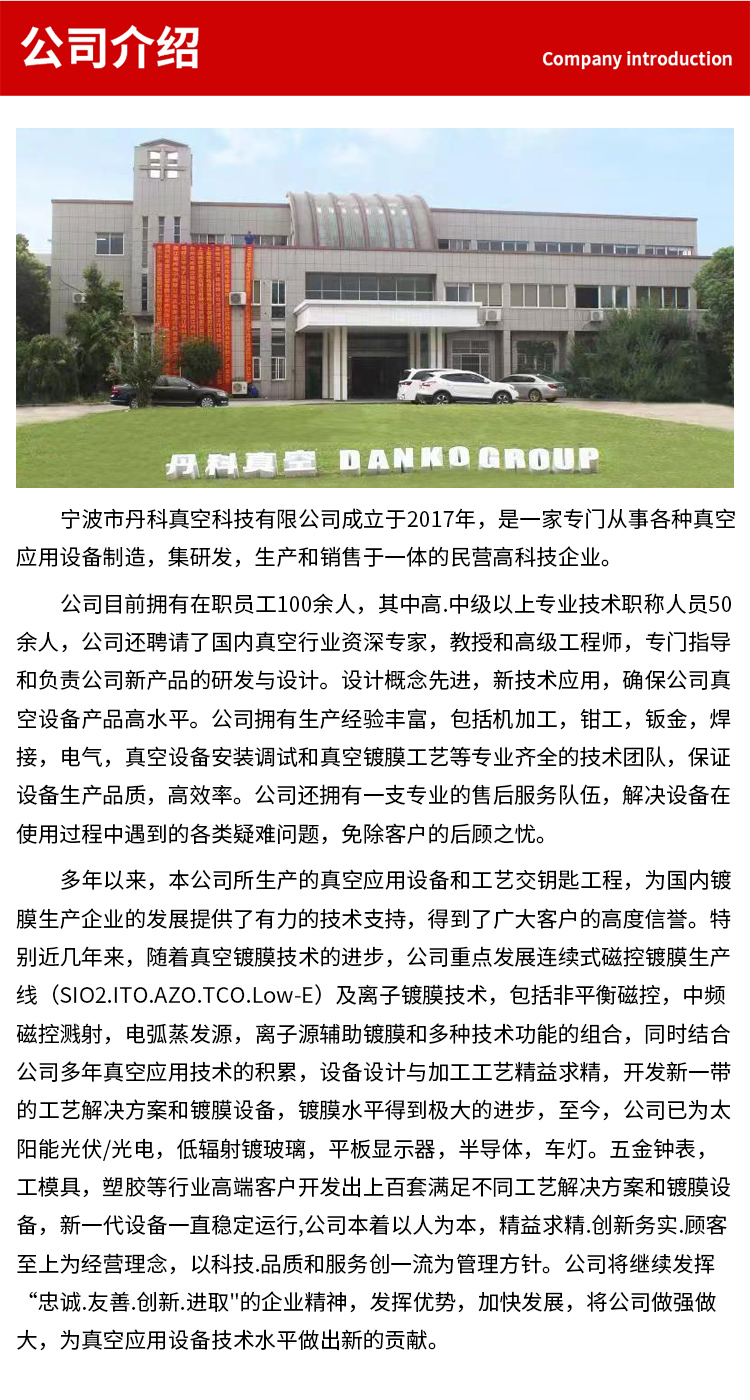 公司介绍

Company introduction

丹科真空 DANKO GROUP

宁波市丹科真空科技有限公司成立于2017年，是一家专门从事各种真空应用设备制造，集研发，生产和销售于一体的民营高科技企业。

公司目前拥有在职员工100余人，其中高.中级以上专业技术职称人员50余人，公司还聘请了国内真空行业资深专家，教授和高级工程师，专门指导和负责公司新产品的研发与设计。设计概念先进，新技术应用，确保公司真空设备产品高水平。公司拥有生产经验丰富，包括机加工，钳工，钣金，焊接，电气，真空设备安装调试和真空镀膜工艺等专业齐全的技术团队，保证设备生产品质，高效率。公司还拥有一支专业的售后服务队伍，解决设备在使用过程中遇到的各类疑难问题，免除客户的后顾之忧。

多年以来，本公司所生产的真空应用设备和工艺交钥匙工程，为国内镀膜生产企业的发展提供了有力的技术支持，得到了广大客户的高度信誉。特别近几年来，随着真空镀膜技术的进步，公司重点发展连续式磁控镀膜生产线（SIO2.ITO.AZO.TCO.Low-E）及离子镀膜技术，包括非平衡磁控，中频磁控溅射，电弧蒸发源，离子源辅助镀膜和多种技术功能的组合，同时结合公司多年真空应用技术的积累，设备设计与加工工艺精益求精，开发新一带的工艺解决方案和镀膜设备，镀膜水平得到极大的进步，至今，公司已为太阳能光伏/光电，低辐射镀玻璃，平板显示器，半导体，车灯。五金钟表，工模具，塑胶等行业高端客户开发出上百套满足不同工艺解决方案和镀膜设备，新一代设备一直稳定运行,公司本着以人为本，精益求精.创新务实.顾客至上为经营理念，以科技.品质和服务创一流为管理方针。公司将继续发挥“忠诚.友善.创新.进取”的企业精神，发挥优势，加快发展，将公司做强做大，为真空应用设备技术水平做出新的贡献。